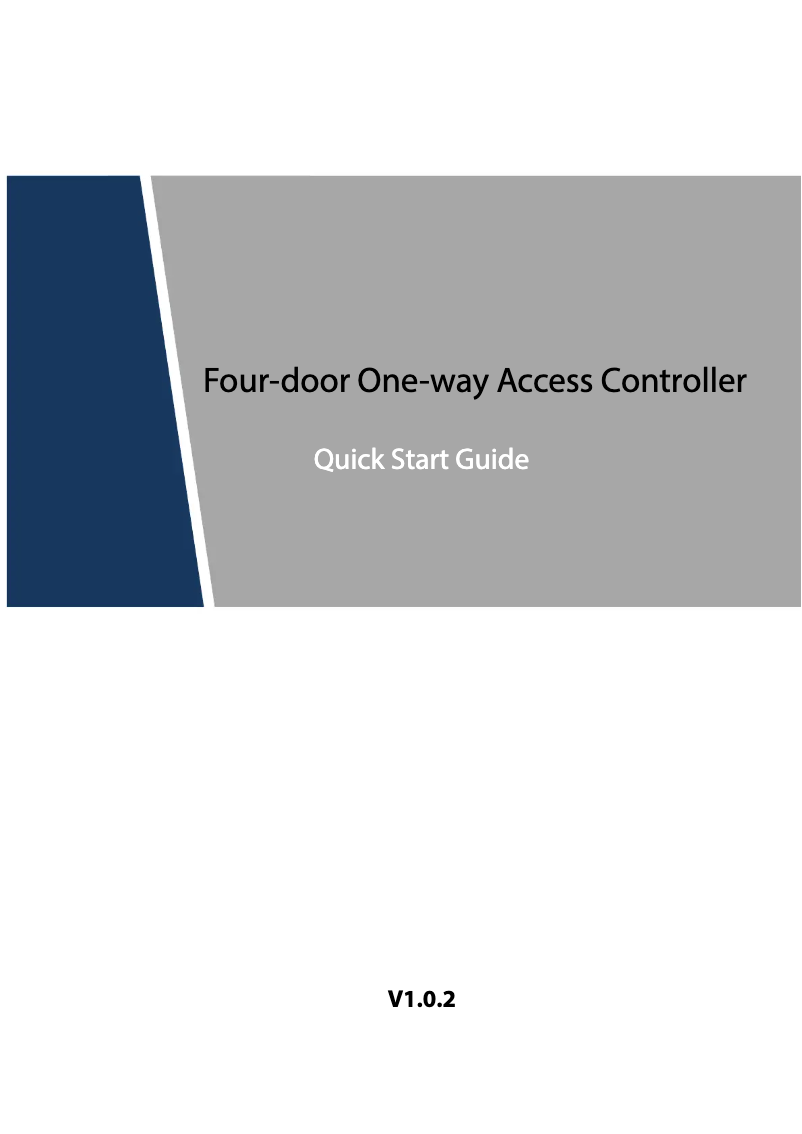 Four-door One-way Access Controller

Quick Start Guide

V1.0.2